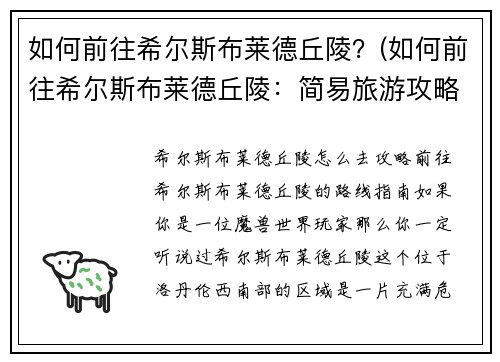 如何前往希尔斯布莱德丘陵？(如何前往希尔斯布莱德丘陵：简易旅游攻略

希尔斯布莱德丘陵怎么去攻略前往希尔斯布莱德丘陵的路线指南如果你是一位魔兽世界玩家那么你一定听说过希尔斯布莱德丘陵这个位于洛丹伦西南部的区域是一片充满危